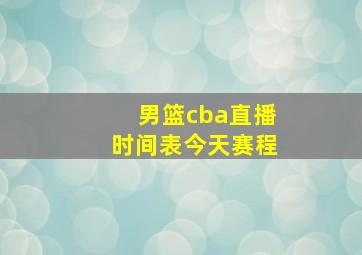 男篮cba直播
时间表今天赛程